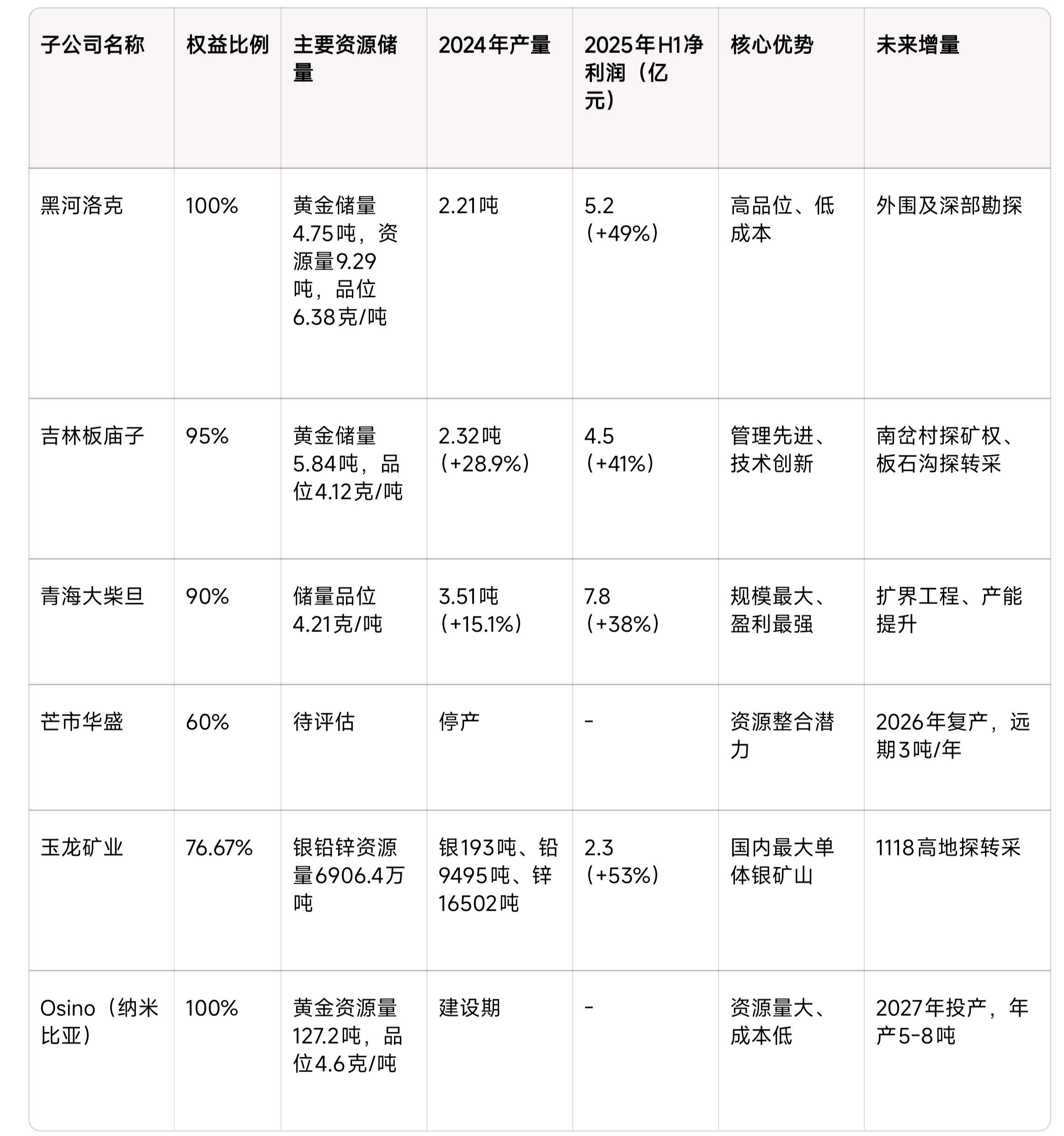 | 子公司名称 | 权益比例 | 主要资源储量 | 2024年产量 | 2025年H1净利润（亿元） | 核心优势 | 未来增量 |
|---|---|---|---|---|---|---|
| 黑河洛克 | 100% | 黄金储量4.75吨，资源量9.29吨，品位6.38克/吨 | 2.21吨 | 5.2（+49%） | 高品位、低成本 | 外围及深部勘探 |
| 吉林板庙子 | 95% | 黄金储量5.84吨，品位4.12克/吨 | 2.32吨（+28.9%） | 4.5（+41%） | 管理先进、技术创新 | 南岔村探矿权、板石沟探转采 |
| 青海大柴旦 | 90% | 储量品位4.21克/吨 | 3.51吨（+15.1%） | 7.8（+38%） | 规模最大、盈利最强 | 扩界工程、产能提升 |
| 芒市华盛 | 60% | 待评估 | 停产 | - | 资源整合潜力 | 2026年复产，远期3吨/年 |
| 玉龙矿业 | 76.67% | 银铅锌资源量6906.4万吨 | 银193吨、铅9495吨、锌16502吨 | 2.3（+53%） | 国内最大单体银矿山 | 1118高地探转采 |
| Osino（纳米比亚） | 100% | 黄金资源量127.2吨，品位4.6克/吨 | 建设期 | - | 资源量大、成本低 | 2027年投产，年产5-8吨 |